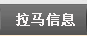 拉马信息